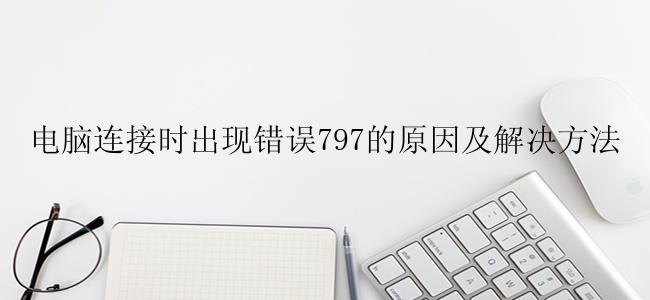 电脑连接时出现错误797的原因及解决方法